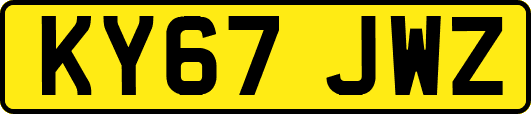 KY67 JWZ